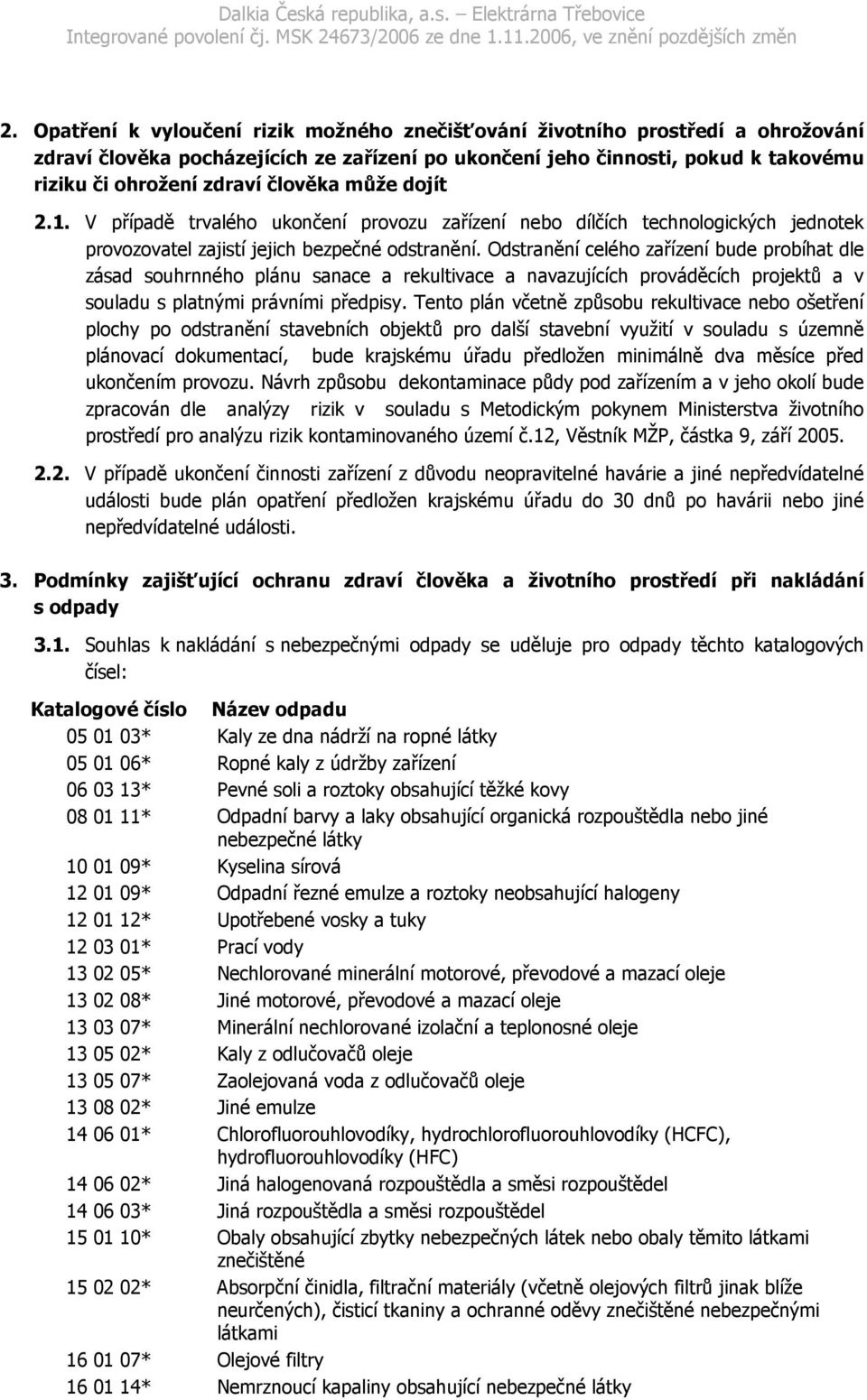 Dalkia Česká republika, a.s. – Elektrárna Třebovice
Integrované povolení čj. MSK 24673/2006 ze dne 1.11.2006, ve znění pozdějších změn

2. Opatření k vyloučení rizik možného znečišťování životního prostředí a ohrožování zdraví člověka pocházejících ze zařízení po ukončení jeho činnosti, pokud k takovému riziku či ohrožení zdraví člověka může dojít

2.1. V případě trvalého ukončení provozu zařízení nebo dílčích technologických jednotek provozovatel zajistí jejich bezpečné odstranění. Odstranění celého zařízení bude probíhat dle zásad souhrnného plánu sanace a rekultivace a navazujících prováděcích projektů a v souladu s platnými právními předpisy. Tento plán včetně způsobu rekultivace nebo ošetření plochy po odstranění stavebních objektů pro další stavební využití v souladu s územně plánovací dokumentací, bude krajskému úřadu předložen minimálně dva měsíce před ukončením provozu. Návrh způsobu dekontaminace půdy pod zařízením a v jeho okolí bude zpracován dle analýzy rizik v souladu s Metodickým pokynem Ministerstva životního prostředí pro analýzu rizik kontaminovaného území č.12, Věstník MŽP, částka 9, září 2005.

2.2. V případě ukončení činnosti zařízení z důvodu neopravitelné havárie a jiné nepředvídatelné události bude plán opatření předložen krajskému úřadu do 30 dnů po havárii nebo jiné nepředvídatelné události.

3. Podmínky zajišťující ochranu zdraví člověka a životního prostředí při nakládání s odpady

3.1. Souhlas k nakládání s nebezpečnými odpady se uděluje pro odpady těchto katalogových čísel:

| Katalogové číslo | Název odpadu |
|---|---|
| 05 01 03* | Kaly ze dna nádrží na ropné látky |
| 05 01 06* | Ropné kaly z údržby zařízení |
| 06 03 13* | Pevné soli a roztoky obsahující těžké kovy |
| 08 01 11* | Odpadní barvy a laky obsahující organická rozpouštědla nebo jiné nebezpečné látky |
| 10 01 09* | Kyselina sírová |
| 12 01 09* | Odpadní řezné emulze a roztoky neobsahující halogeny |
| 12 01 12* | Upotřebené vosky a tuky |
| 12 03 01* | Prací vody |
| 13 02 05* | Nechlorované minerální motorové, převodové a mazací oleje |
| 13 02 08* | Jiné motorové, převodové a mazací oleje |
| 13 03 07* | Minerální nechlorované izolační a teplonosné oleje |
| 13 05 02* | Kaly z odlučovačů oleje |
| 13 05 07* | Zaolejovaná voda z odlučovačů oleje |
| 13 08 02* | Jiné emulze |
| 14 06 01* | Chlorofluorouhlovodíky, hydrochlorofluorouhlovodíky (HCFC), hydrofluorouhlovodíky (HFC) |
| 14 06 02* | Jiná halogenovaná rozpouštědla a směsi rozpouštědel |
| 14 06 03* | Jiná rozpouštědla a směsi rozpouštědel |
| 15 01 10* | Obaly obsahující zbytky nebezpečných látek nebo obaly těmito látkami znečištěné |
| 15 02 02* | Absorpční činidla, filtrační materiály (včetně olejových filtrů jinak blíže neurčených), čisticí tkaniny a ochranné oděvy znečištěné nebezpečnými látkami |
| 16 01 07* | Olejové filtry |
| 16 01 14* | Nemrznoucí kapaliny obsahující nebezpečné látky |